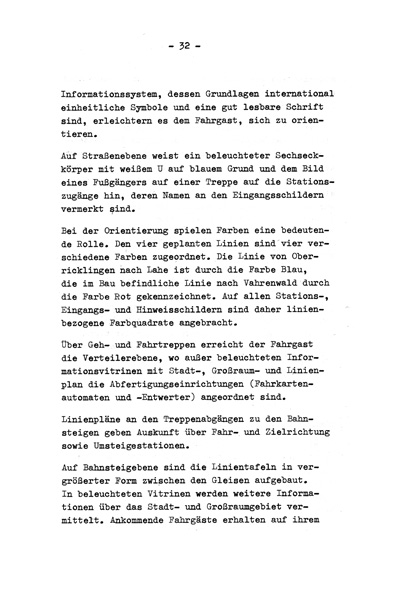 - 32 -

Informationssystem, dessen Grundlagen international einheitliche Symbole und eine gut lesbare Schrift sind, erleichtern es dem Fahrgast, sich zu orientieren.

Auf Straßenebene weist ein beleuchteter Sechseckkörper mit weißem U auf blauem Grund und dem Bild eines Fußgängers auf einer Treppe auf die Stationszugänge hin, deren Namen an den Eingangsschildern vermerkt sind.

Bei der Orientierung spielen Farben eine bedeutende Rolle. Den vier geplanten Linien sind vier verschiedene Farben zugeordnet. Die Linie von Oberricklingen nach Lahe ist durch die Farbe Blau, die im Bau befindliche Linie nach Vahrenwald durch die Farbe Rot gekennzeichnet. Auf allen Stations-, Eingangs- und Hinweisschildern sind daher linienbezogene Farbquadrate angebracht.

Über Geh- und Fahrtreppen erreicht der Fahrgast die Verteilerebene, wo außer beleuchteten Informationsvitrinen mit Stadt-, Großraum- und Linienplan die Abfertigungseinrichtungen (Fahrkartenautomaten und -Entwerter) angeordnet sind.

Linienpläne an den Treppenabgängen zu den Bahnsteigen geben Auskunft über Fahr- und Zielrichtung sowie Umsteigestationen.

Auf Bahnsteigebene sind die Linientafeln in vergrößerter Form zwischen den Gleisen aufgebaut. In beleuchteten Vitrinen werden weitere Informationen über das Stadt- und Großraumgebiet vermittelt. Ankommende Fahrgäste erhalten auf ihrem